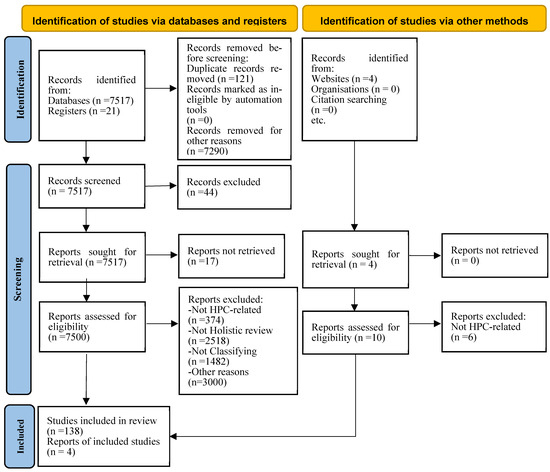 Identification of studies via databases and registers

Identification of studies via other methods

Identification

Records identified from:
Databases (n =7517)
Registers (n =21)

Records removed before screening:
Duplicate records removed (n =121)
Records marked as ineligible by automation tools (n =0)
Records removed for other reasons (n =7290)

Records identified from:
Websites (n =4)
Organisations (n = 0)
Citation searching (n =0)
etc.

Screening

Records screened (n = 7517)

Records excluded (n =44)

Reports sought for retrieval (n =7517)

Reports not retrieved (n =17)

Reports sought for retrieval (n = 4)

Reports not retrieved (n = 0)

Reports assessed for eligibility (n =7500)

Reports excluded:
-Not HPC-related (n =374)
-Not Holistic review (n =2518)
-Not Classifying (n =1482)
-Other reasons (n=3000)

Reports assessed for eligibility (n =10)

Reports excluded:
Not HPC-related (n =6)

Included

Studies included in review (n =138)
Reports of included studies (n = 4)